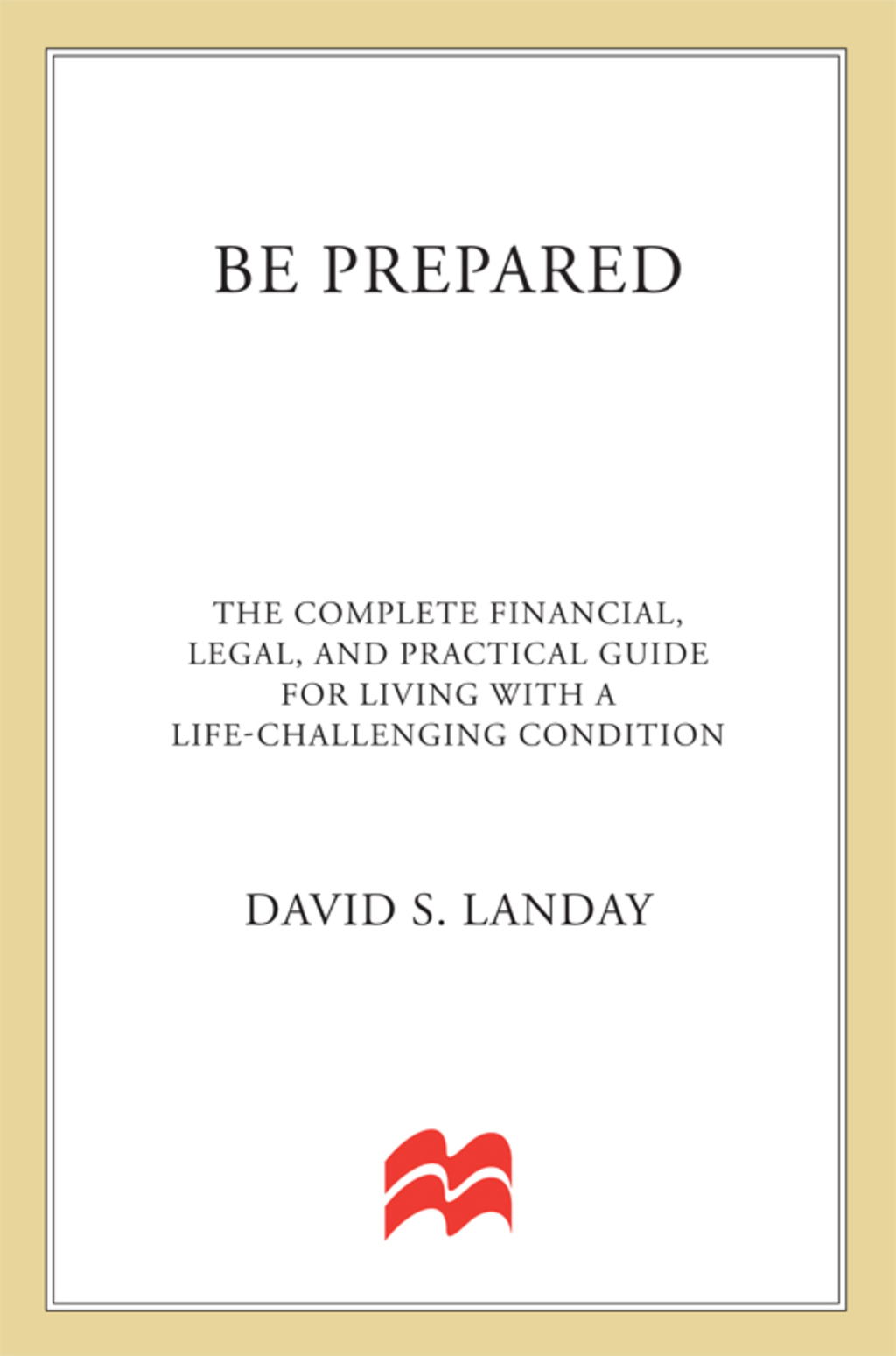 BE PREPARED

THE COMPLETE FINANCIAL, LEGAL, AND PRACTICAL GUIDE FOR LIVING WITH A LIFE-CHALLENGING CONDITION

DAVID S. LANDAY